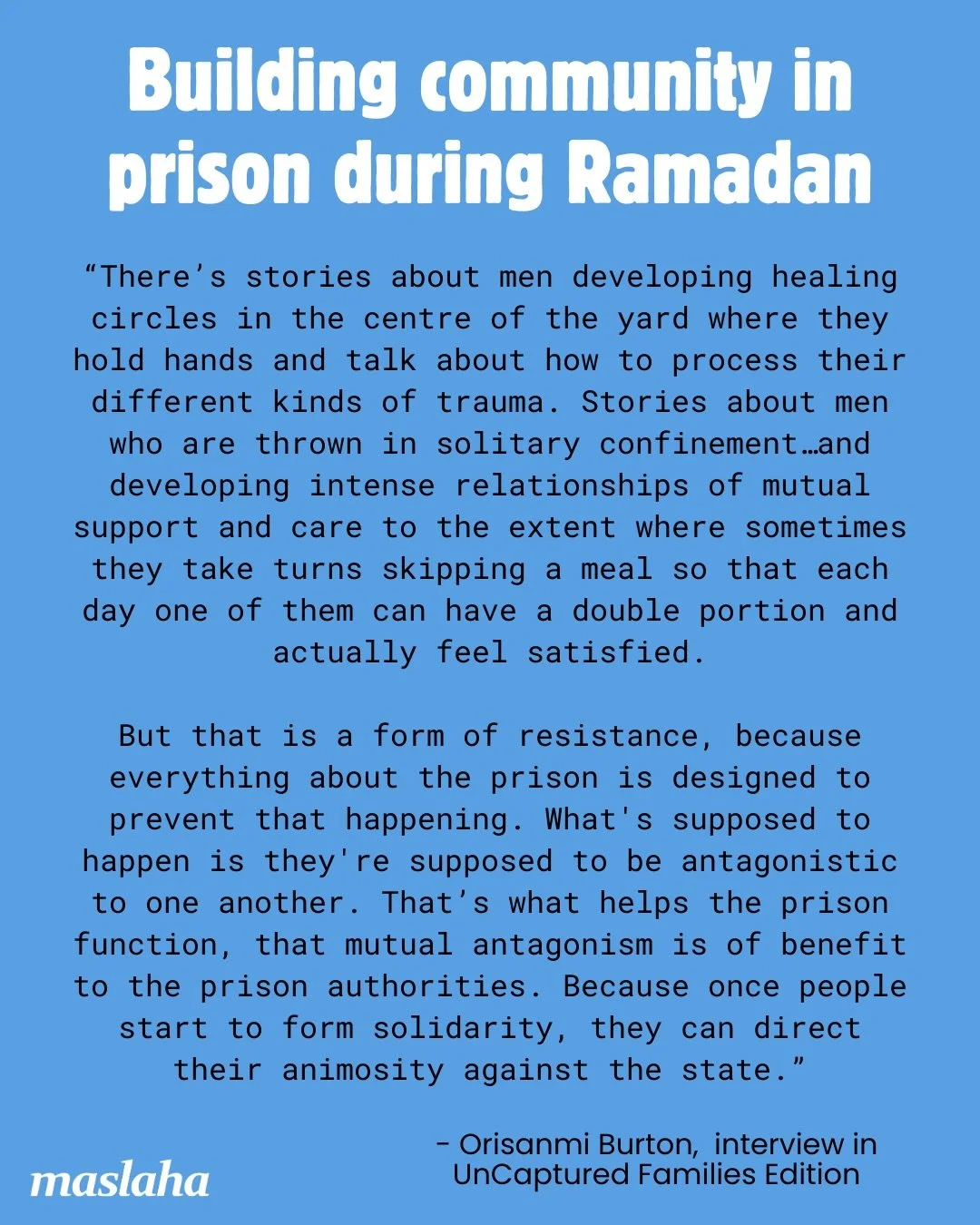 Building community in prison during Ramadan

“There’s stories about men developing healing circles in the centre of the yard where they hold hands and talk about how to process their different kinds of trauma. Stories about men who are thrown in solitary confinement…and developing intense relationships of mutual support and care to the extent where sometimes they take turns skipping a meal so that each day one of them can have a double portion and actually feel satisfied.

But that is a form of resistance, because everything about the prison is designed to prevent that happening. What's supposed to happen is they're supposed to be antagonistic to one another. That’s what helps the prison function, that mutual antagonism is of benefit to the prison authorities. Because once people start to form solidarity, they can direct their animosity against the state.”

- Orisanmi Burton, interview in UnCaptured Families Edition

maslaha